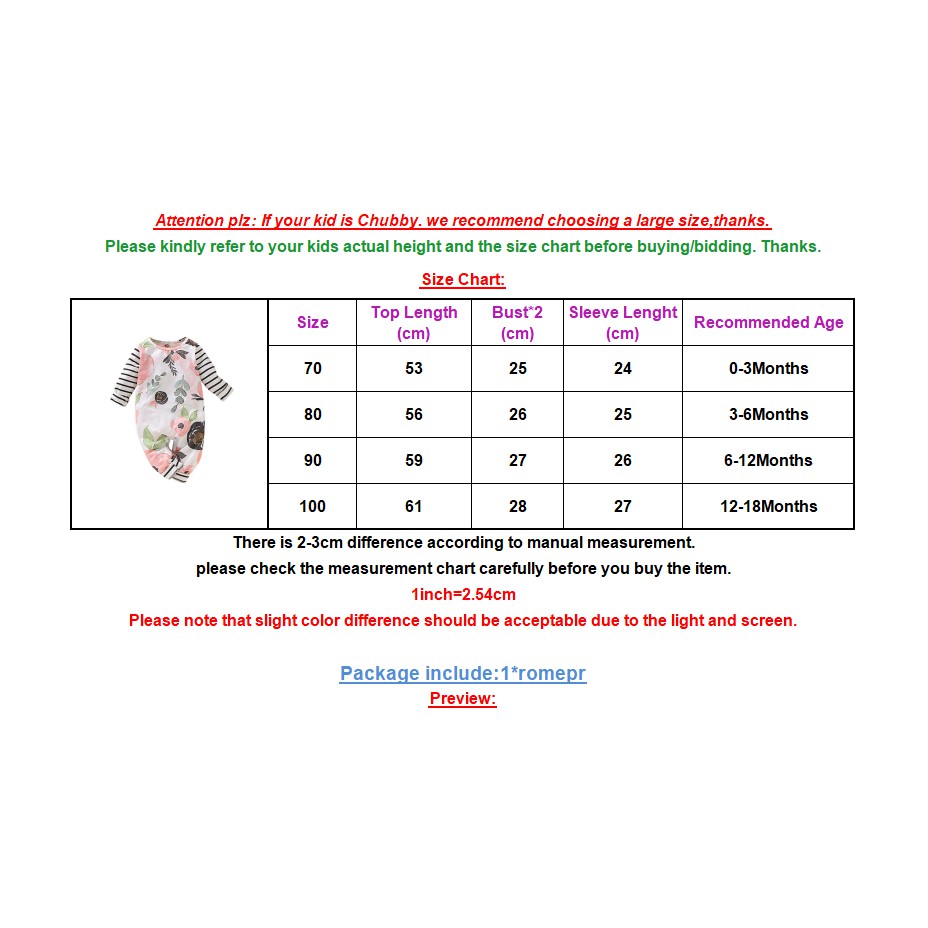 Attention plz: If your kid is Chubby. we recommend choosing a large size,thanks.
Please kindly refer to your kids actual height and the size chart before buying/bidding. Thanks.

Size Chart:

| Size | Top Length (cm) | Bust*2 (cm) | Sleeve Lenght (cm) | Recommended Age |
|---|---|---|---|---|
| 70 | 53 | 25 | 24 | 0-3Months |
| 80 | 56 | 26 | 25 | 3-6Months |
| 90 | 59 | 27 | 26 | 6-12Months |
| 100 | 61 | 28 | 27 | 12-18Months |

There is 2-3cm difference according to manual measurement.
please check the measurement chart carefully before you buy the item.
1inch=2.54cm
Please note that slight color difference should be acceptable due to the light and screen.

Package include:1*romepr
Preview: